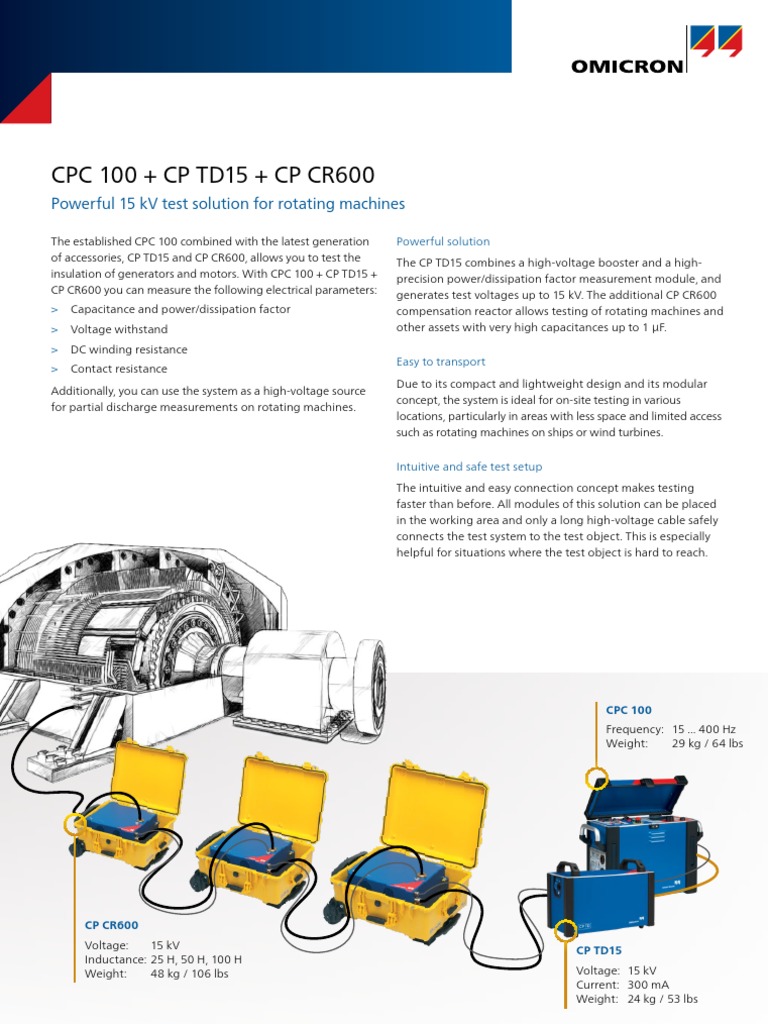 OMICRON

CPC 100 + CP TD15 + CP CR600

Powerful 15 kV test solution for rotating machines

The established CPC 100 combined with the latest generation of accessories, CP TD15 and CP CR600, allows you to test the insulation of generators and motors. With CPC 100 + CP TD15 + CP CR600 you can measure the following electrical parameters:

> Capacitance and power/dissipation factor
> Voltage withstand
> DC winding resistance
> Contact resistance

Additionally, you can use the system as a high-voltage source for partial discharge measurements on rotating machines.

Powerful solution

The CP TD15 combines a high-voltage booster and a high-precision power/dissipation factor measurement module, and generates test voltages up to 15 kV. The additional CP CR600 compensation reactor allows testing of rotating machines and other assets with very high capacitances up to 1 µF.

Easy to transport

Due to its compact and lightweight design and its modular concept, the system is ideal for on-site testing in various locations, particularly in areas with less space and limited access such as rotating machines on ships or wind turbines.

Intuitive and safe test setup

The intuitive and easy connection concept makes testing faster than before. All modules of this solution can be placed in the working area and only a long high-voltage cable safely connects the test system to the test object. This is especially helpful for situations where the test object is hard to reach.

CPC 100
Frequency: 15 ... 400 Hz
Weight: 29 kg / 64 lbs

CP CR600
Voltage: 15 kV
Inductance: 25 H, 50 H, 100 H
Weight: 48 kg / 106 lbs

CP TD15
Voltage: 15 kV
Current: 300 mA
Weight: 24 kg / 53 lbs